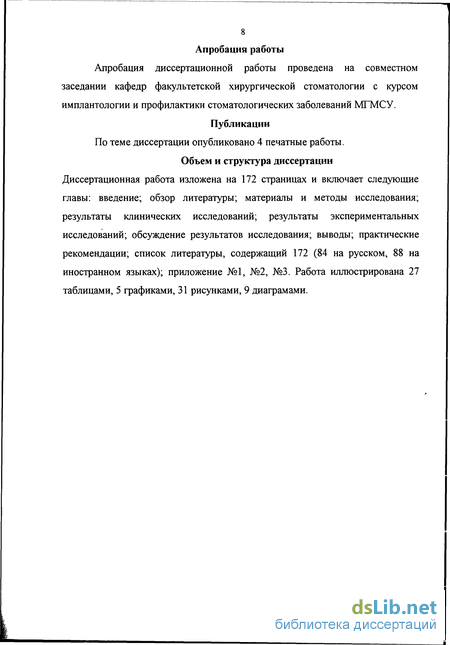 8

Апробация работы

Апробация диссертационной работы проведена на совместном заседании кафедр факультетской хирургической стоматологии с курсом имплантологии и профилактики стоматологических заболеваний МГМСУ.

Публикации

По теме диссертации опубликовано 4 печатные работы.

Объем и структура диссертации

Диссертационная работа изложена на 172 страницах и включает следующие главы: введение; обзор литературы; материалы и методы исследования; результаты клинических исследований; результаты экспериментальных исследований; обсуждение результатов исследования; выводы; практические рекомендации; список литературы, содержащий 172 (84 на русском, 88 на иностранном языках); приложение №1, №2, №3. Работа иллюстрирована 27 таблицами, 5 графиками, 31 рисунками, 9 диаграмами.

dsLib.net
библиотека диссертаций